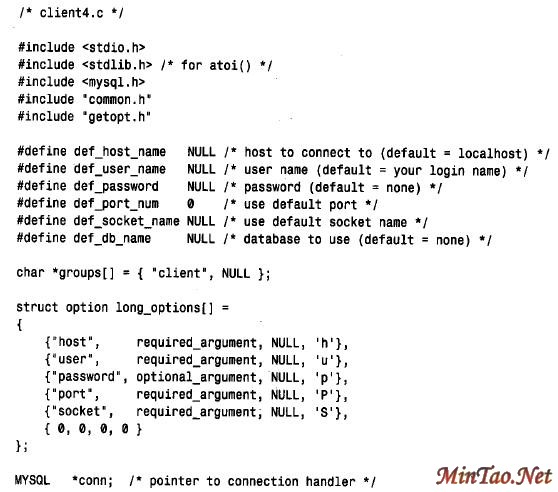 /* client4.c */

#include <stdio.h>
#include <stdlib.h> /* for atoi() */
#include <mysql.h>
#include "common.h"
#include "getopt.h"

#define def_host_name   NULL /* host to connect to (default = localhost) */
#define def_user_name   NULL /* user name (default = your login name) */
#define def_password    NULL /* password (default = none) */
#define def_port_num    0    /* use default port */
#define def_socket_name NULL /* use default socket name */
#define def_db_name     NULL /* database to use (default = none) */

char *groups[] = { "client", NULL };

struct option long_options[] =
{
    {"host",     required_argument, NULL, 'h'},
    {"user",     required_argument, NULL, 'u'},
    {"password", optional_argument, NULL, 'p'},
    {"port",     required_argument, NULL, 'P'},
    {"socket",   required_argument, NULL, 'S'},
    { 0, 0, 0, 0 }
};

MYSQL   *conn;  /* pointer to connection handler */

MinTao.Net